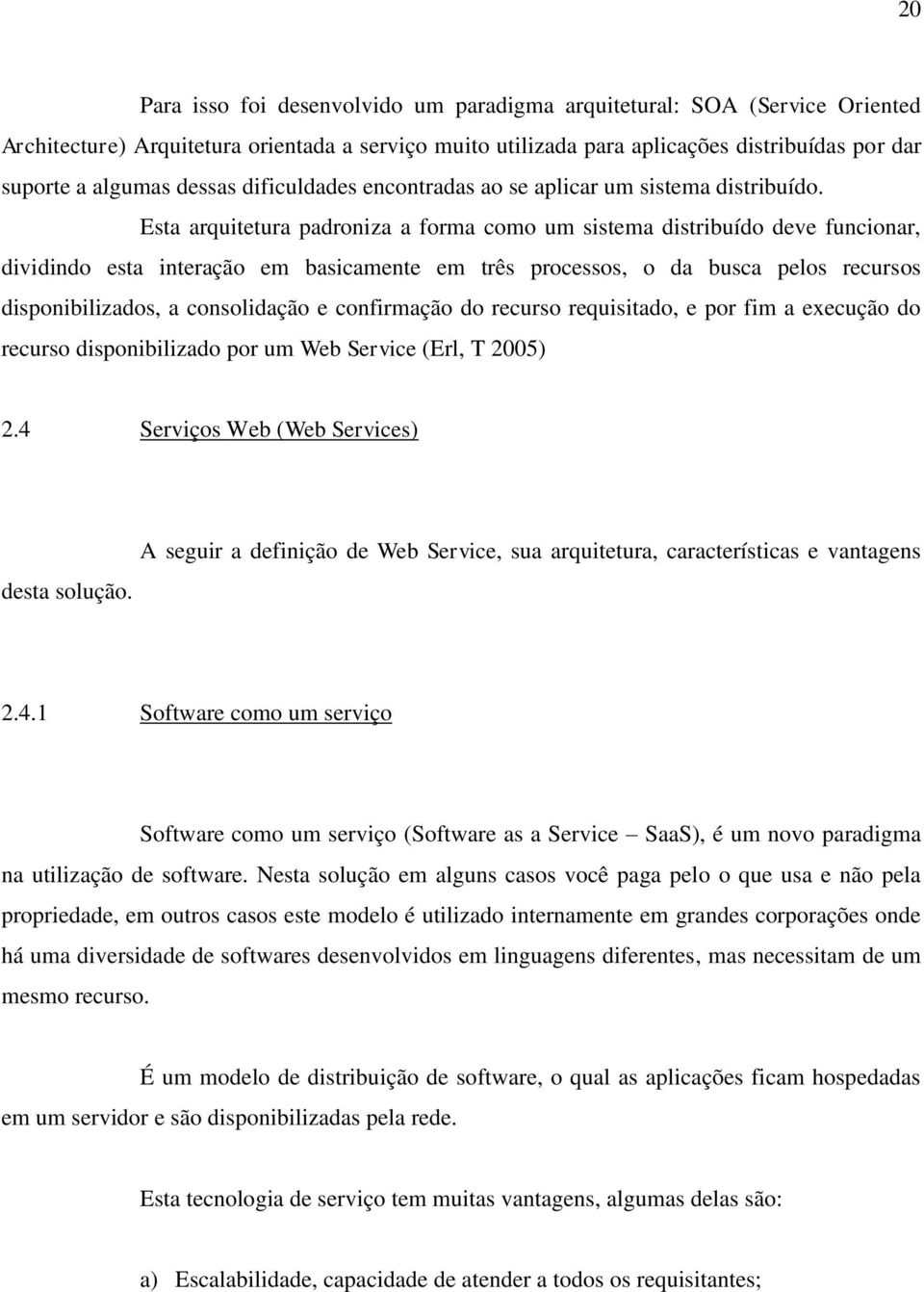 20

Para isso foi desenvolvido um paradigma arquitetural: SOA (Service Oriented Architecture) Arquitetura orientada a serviço muito utilizada para aplicações distribuídas por dar suporte a algumas dessas dificuldades encontradas ao se aplicar um sistema distribuído.

Esta arquitetura padroniza a forma como um sistema distribuído deve funcionar, dividindo esta interação em basicamente em três processos, o da busca pelos recursos disponibilizados, a consolidação e confirmação do recurso requisitado, e por fim a execução do recurso disponibilizado por um Web Service (Erl, T 2005)

2.4 Serviços Web (Web Services)

A seguir a definição de Web Service, sua arquitetura, características e vantagens desta solução.

2.4.1 Software como um serviço

Software como um serviço (Software as a Service – SaaS), é um novo paradigma na utilização de software. Nesta solução em alguns casos você paga pelo o que usa e não pela propriedade, em outros casos este modelo é utilizado internamente em grandes corporações onde há uma diversidade de softwares desenvolvidos em linguagens diferentes, mas necessitam de um mesmo recurso.

É um modelo de distribuição de software, o qual as aplicações ficam hospedadas em um servidor e são disponibilizadas pela rede.

Esta tecnologia de serviço tem muitas vantagens, algumas delas são:

a) Escalabilidade, capacidade de atender a todos os requisitantes;